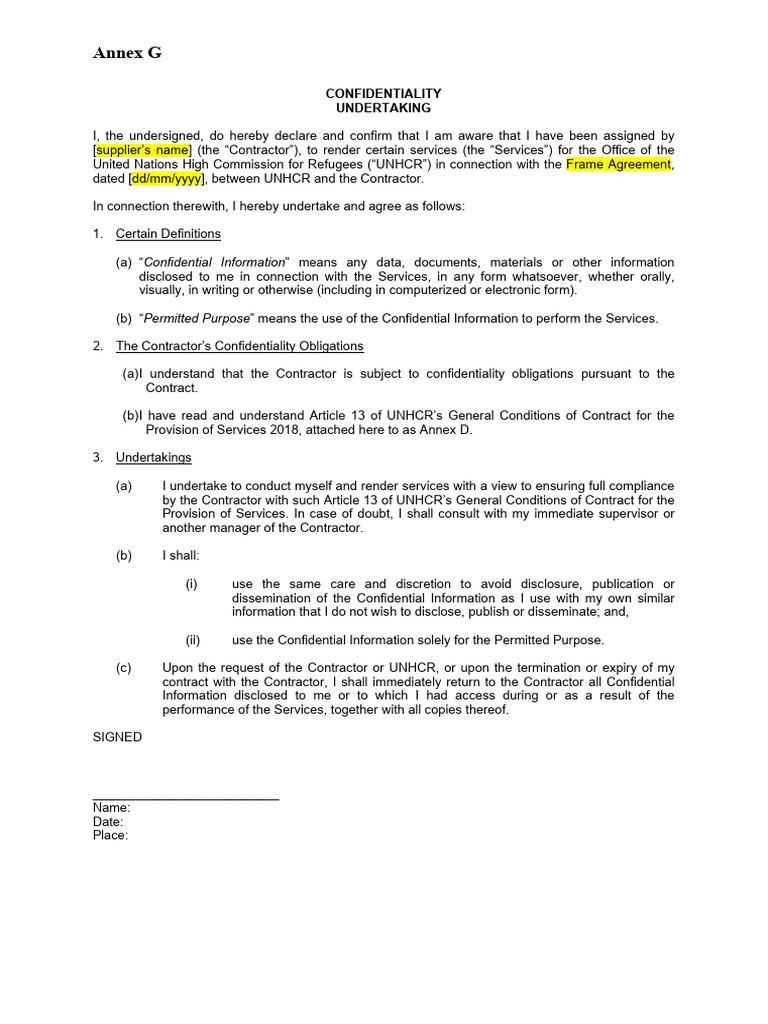 Annex G

CONFIDENTIALITY
UNDERTAKING

I, the undersigned, do hereby declare and confirm that I am aware that I have been assigned by [supplier's name] (the "Contractor"), to render certain services (the "Services") for the Office of the United Nations High Commission for Refugees ("UNHCR") in connection with the Frame Agreement, dated [dd/mm/yyyy], between UNHCR and the Contractor.

In connection therewith, I hereby undertake and agree as follows:

1. Certain Definitions

(a) "Confidential Information" means any data, documents, materials or other information disclosed to me in connection with the Services, in any form whatsoever, whether orally, visually, in writing or otherwise (including in computerized or electronic form).

(b) "Permitted Purpose" means the use of the Confidential Information to perform the Services.

2. The Contractor's Confidentiality Obligations

(a)I understand that the Contractor is subject to confidentiality obligations pursuant to the Contract.

(b)I have read and understand Article 13 of UNHCR's General Conditions of Contract for the Provision of Services 2018, attached here to as Annex D.

3. Undertakings

(a) I undertake to conduct myself and render services with a view to ensuring full compliance by the Contractor with such Article 13 of UNHCR's General Conditions of Contract for the Provision of Services. In case of doubt, I shall consult with my immediate supervisor or another manager of the Contractor.

(b) I shall:

(i) use the same care and discretion to avoid disclosure, publication or dissemination of the Confidential Information as I use with my own similar information that I do not wish to disclose, publish or disseminate; and,

(ii) use the Confidential Information solely for the Permitted Purpose.

(c) Upon the request of the Contractor or UNHCR, or upon the termination or expiry of my contract with the Contractor, I shall immediately return to the Contractor all Confidential Information disclosed to me or to which I had access during or as a result of the performance of the Services, together with all copies thereof.

SIGNED

Name:
Date:
Place: